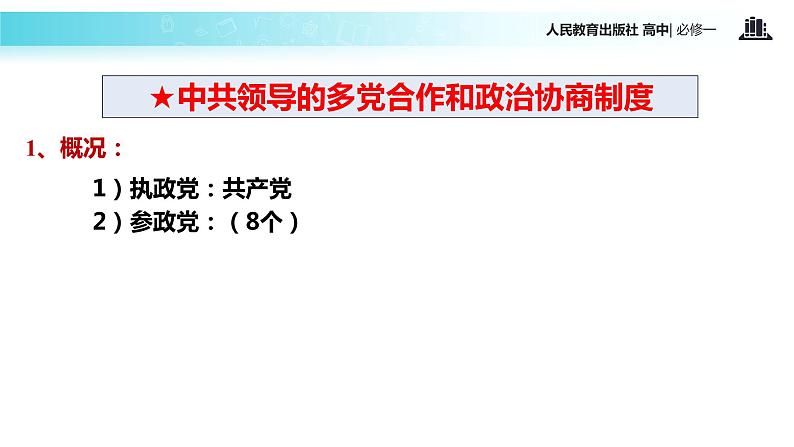 人民教育出版社 高中| 必修一

★中共领导的多党合作和政治协商制度

1、概况：

1）执政党：共产党

2）参政党：（8个）